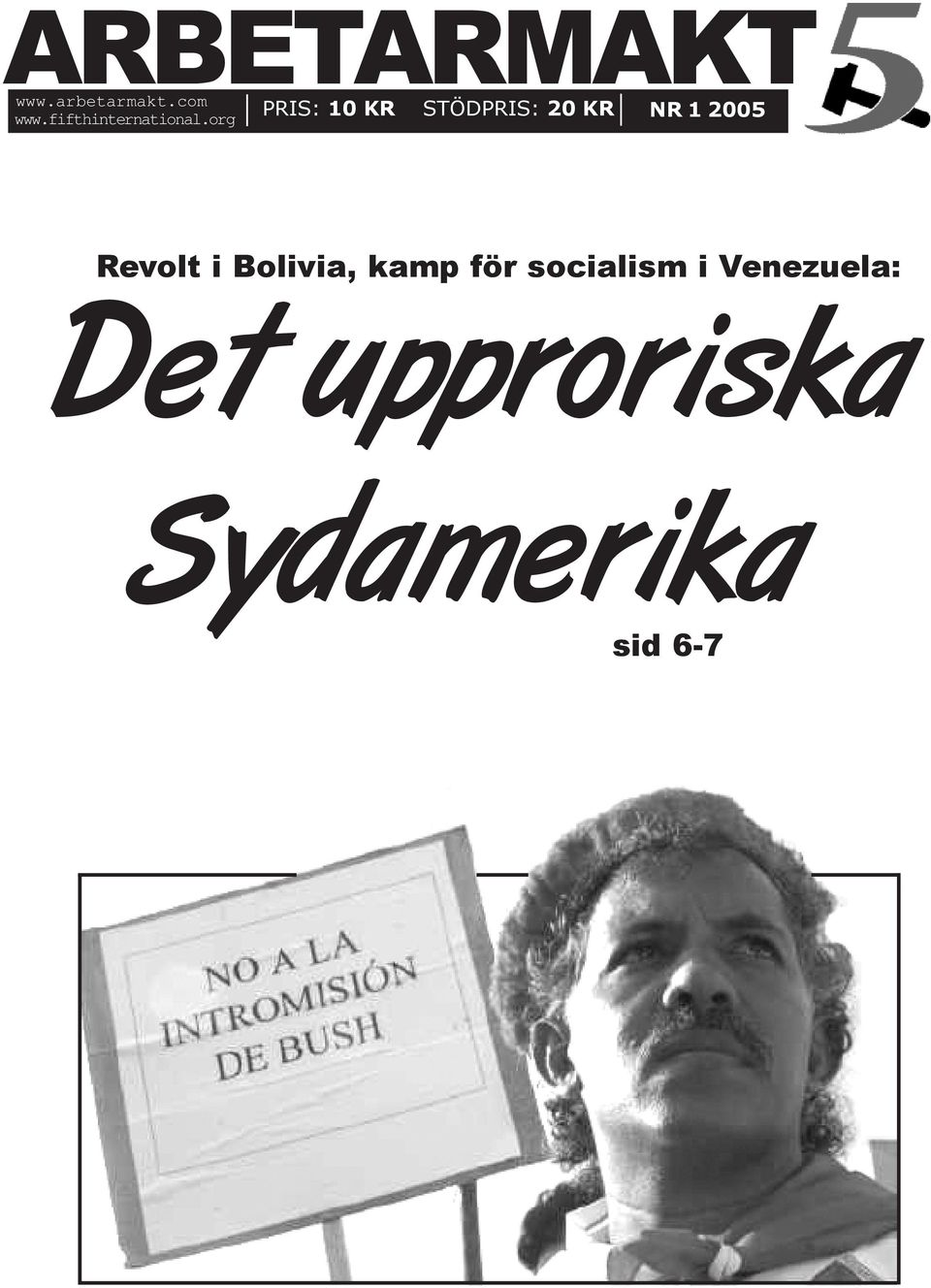 ARBETARMAKT

www.arbetarmakt.com
www.fifthinternational.org

PRIS: 10 KR STÖDPRIS: 20 KR NR 1 2005

5

Revolt i Bolivia, kamp för socialism i Venezuela:

Det upproriska Sydamerika

sid 6-7

NO A LA INTROMISIÓN DE BUSH